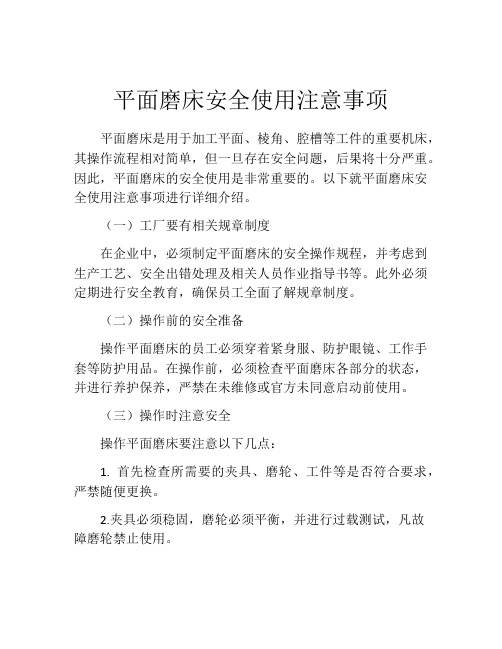 平面磨床安全使用注意事项

平面磨床是用于加工平面、棱角、腔槽等工件的重要机床，其操作流程相对简单，但一旦存在安全问题，后果将十分严重。因此，平面磨床的安全使用是非常重要的。以下就平面磨床安全使用注意事项进行详细介绍。

（一）工厂要有相关规章制度

在企业中，必须制定平面磨床的安全操作规程，并考虑到生产工艺、安全出错处理及相关人员作业指导书等。此外必须定期进行安全教育，确保员工全面了解规章制度。

（二）操作前的安全准备

操作平面磨床的员工必须穿着紧身服、防护眼镜、工作手套等防护用品。在操作前，必须检查平面磨床各部分的状态，并进行养护保养，严禁在未维修或官方未同意启动前使用。

（三）操作时注意安全

操作平面磨床要注意以下几点：

1. 首先检查所需要的夹具、磨轮、工件等是否符合要求，严禁随便更换。

2.夹具必须稳固，磨轮必须平衡，并进行过载测试，凡故障磨轮禁止使用。